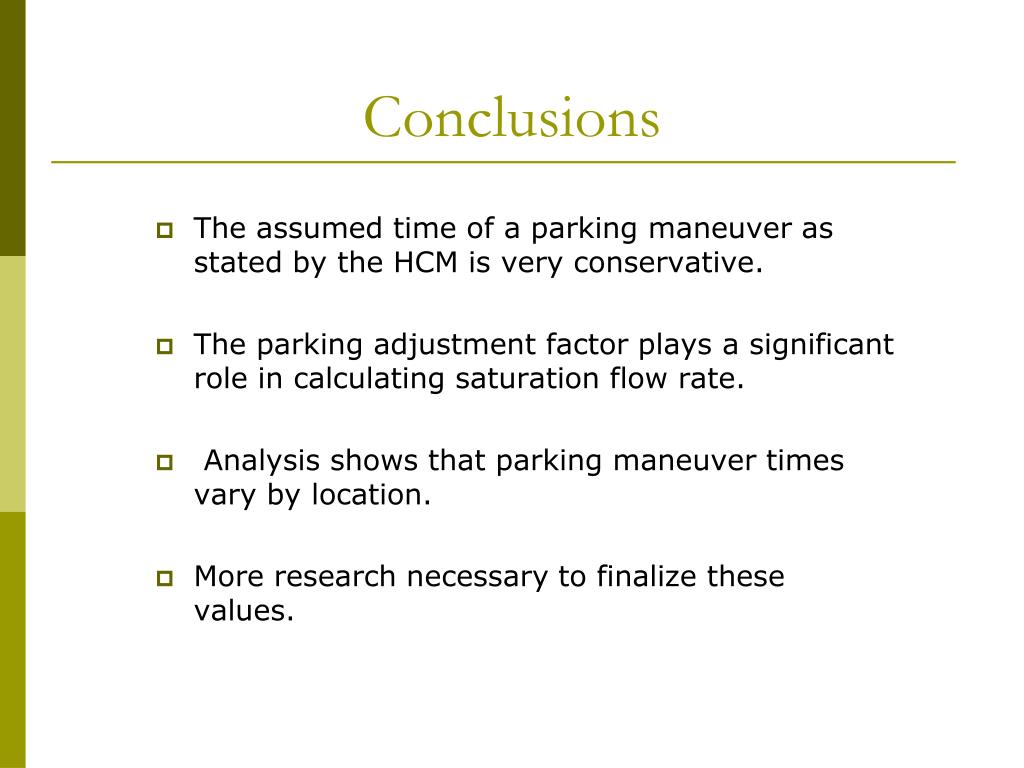 Conclusions

The assumed time of a parking maneuver as stated by the HCM is very conservative.

The parking adjustment factor plays a significant role in calculating saturation flow rate.

Analysis shows that parking maneuver times vary by location.

More research necessary to finalize these values.